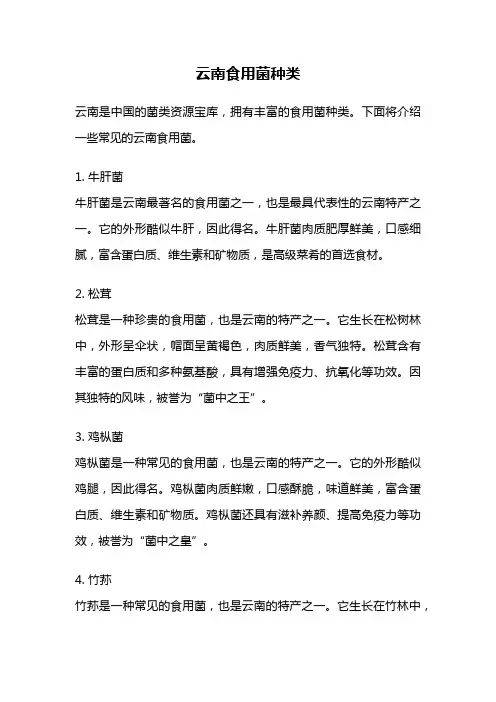 云南食用菌种类

云南是中国的菌类资源宝库，拥有丰富的食用菌种类。下面将介绍一些常见的云南食用菌。

1. 牛肝菌

牛肝菌是云南最著名的食用菌之一，也是最具代表性的云南特产之一。它的外形酷似牛肝，因此得名。牛肝菌肉质肥厚鲜美，口感细腻，富含蛋白质、维生素和矿物质，是高级菜肴的首选食材。

2. 松茸

松茸是一种珍贵的食用菌，也是云南的特产之一。它生长在松树林中，外形呈伞状，帽面呈黄褐色，肉质鲜美，香气独特。松茸含有丰富的蛋白质和多种氨基酸，具有增强免疫力、抗氧化等功效。因其独特的风味，被誉为“菌中之王”。

3. 鸡枞菌

鸡枞菌是一种常见的食用菌，也是云南的特产之一。它的外形酷似鸡腿，因此得名。鸡枞菌肉质鲜嫩，口感酥脆，味道鲜美，富含蛋白质、维生素和矿物质。鸡枞菌还具有滋补养颜、提高免疫力等功效，被誉为“菌中之皇”。

4. 竹荪

竹荪是一种常见的食用菌，也是云南的特产之一。它生长在竹林中，